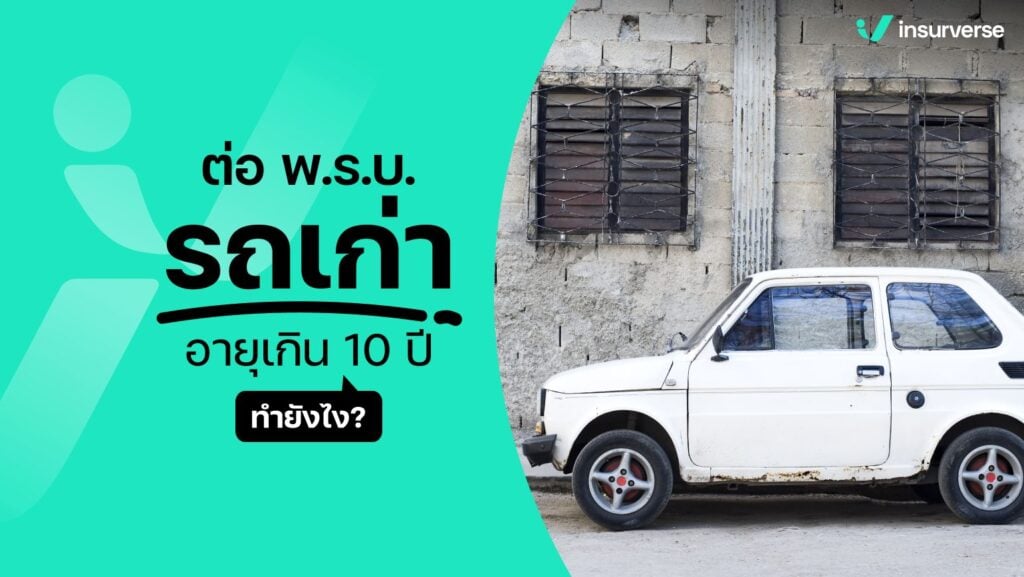 insurverse

ต่อ พ.ร.บ.
รถเก่า
อายุเกิน 10 ปี
ทำยังไง?